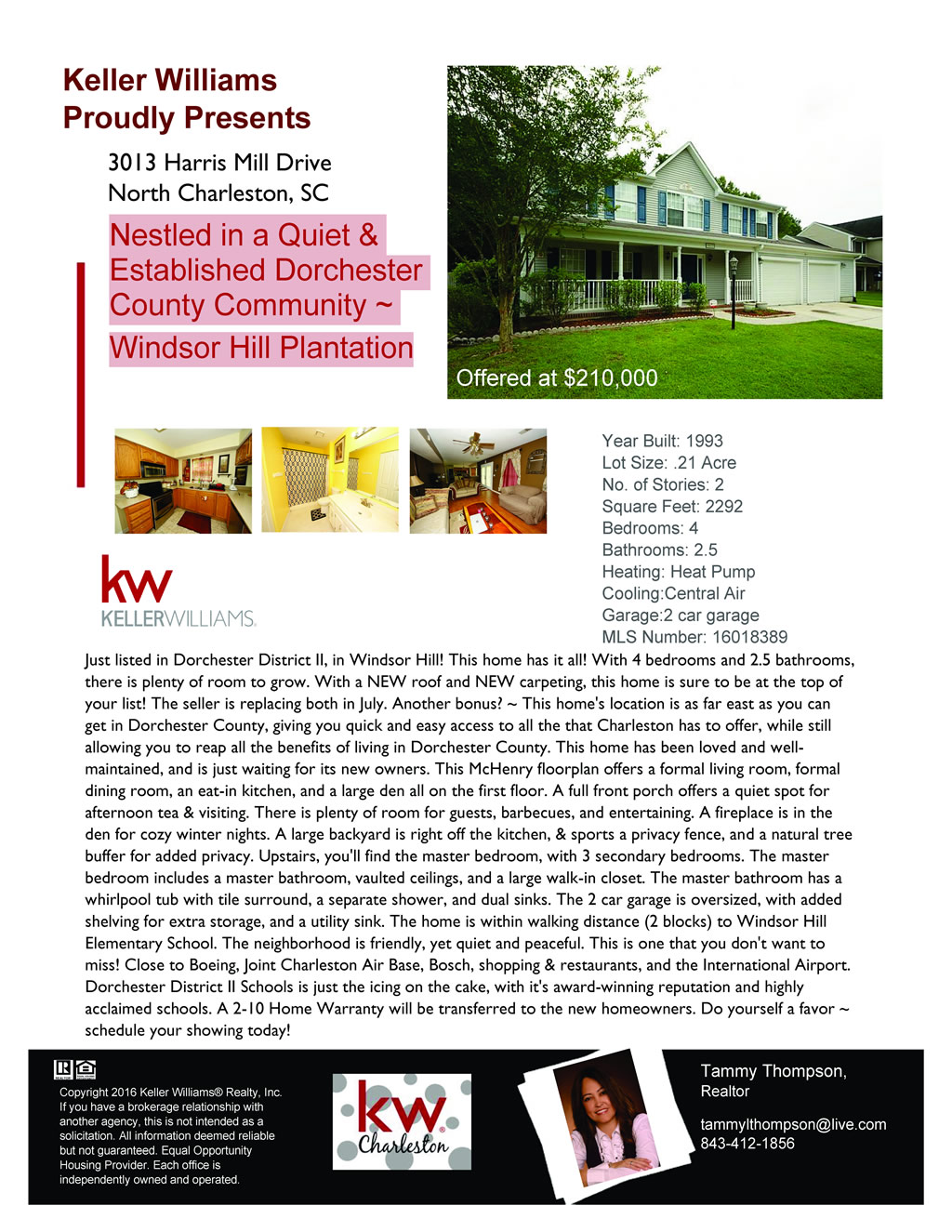 Keller Williams
Proudly Presents

3013 Harris Mill Drive
North Charleston, SC

Nestled in a Quiet & Established Dorchester County Community ~
Windsor Hill Plantation

Offered at $210,000

Year Built: 1993
Lot Size: .21 Acre
No. of Stories: 2
Square Feet: 2292
Bedrooms: 4
Bathrooms: 2.5
Heating: Heat Pump
Cooling:Central Air
Garage:2 car garage
MLS Number: 16018389

kw
KELLERWILLIAMS.

Just listed in Dorchester District II, in Windsor Hill! This home has it all! With 4 bedrooms and 2.5 bathrooms, there is plenty of room to grow. With a NEW roof and NEW carpeting, this home is sure to be at the top of your list! The seller is replacing both in July. Another bonus? ~ This home's location is as far east as you can get in Dorchester County, giving you quick and easy access to all the that Charleston has to offer, while still allowing you to reap all the benefits of living in Dorchester County. This home has been loved and well-maintained, and is just waiting for its new owners. This McHenry floorplan offers a formal living room, formal dining room, an eat-in kitchen, and a large den all on the first floor. A full front porch offers a quiet spot for afternoon tea & visiting. There is plenty of room for guests, barbecues, and entertaining. A fireplace is in the den for cozy winter nights. A large backyard is right off the kitchen, & sports a privacy fence, and a natural tree buffer for added privacy. Upstairs, you'll find the master bedroom, with 3 secondary bedrooms. The master bedroom includes a master bathroom, vaulted ceilings, and a large walk-in closet. The master bathroom has a whirlpool tub with tile surround, a separate shower, and dual sinks. The 2 car garage is oversized, with added shelving for extra storage, and a utility sink. The home is within walking distance (2 blocks) to Windsor Hill Elementary School. The neighborhood is friendly, yet quiet and peaceful. This is one that you don't want to miss! Close to Boeing, Joint Charleston Air Base, Bosch, shopping & restaurants, and the International Airport. Dorchester District II Schools is just the icing on the cake, with it's award-winning reputation and highly acclaimed schools. A 2-10 Home Warranty will be transferred to the new homeowners. Do yourself a favor ~ schedule your showing today!

Copyright 2016 Keller Williams® Realty, Inc. If you have a brokerage relationship with another agency, this is not intended as a solicitation. All information deemed reliable but not guaranteed. Equal Opportunity Housing Provider. Each office is independently owned and operated.

kw
Charleston

Tammy Thompson,
Realtor

tammylthompson@live.com
843-412-1856